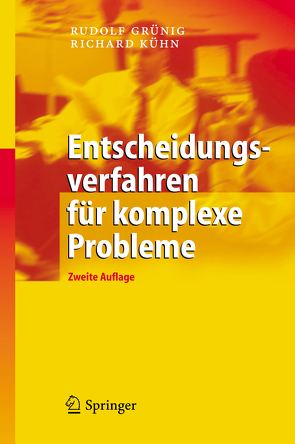 RUDOLF GRÜNIG
RICHARD KÜHN

Entscheidungsverfahren für komplexe Probleme

Zweite Auflage

Springer